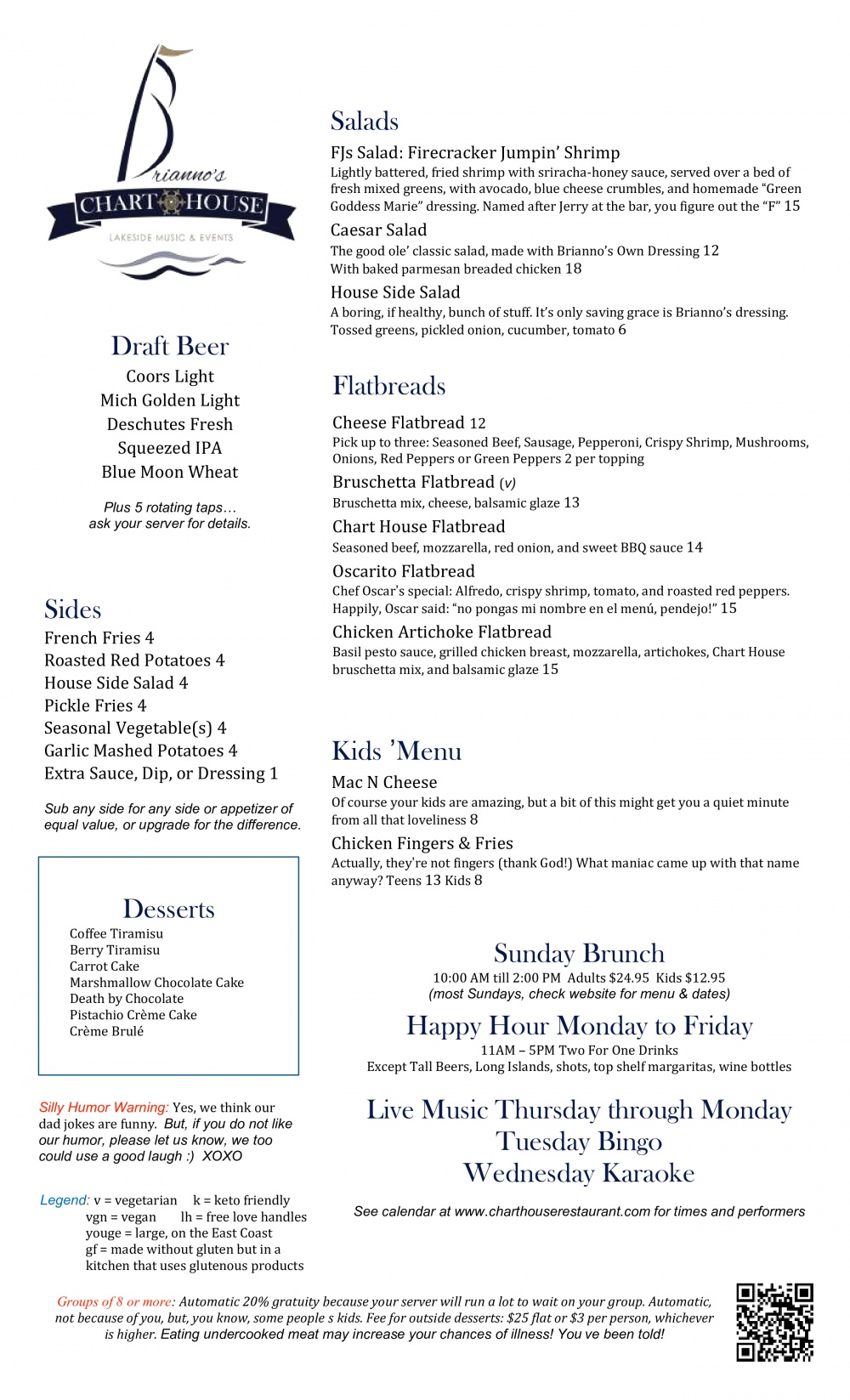 Brianno's
CHART HOUSE
LAKESIDE MUSIC & EVENTS

Draft Beer
Coors Light
Mich Golden Light
Deschutes Fresh
Squeezed IPA
Blue Moon Wheat

Plus 5 rotating taps… ask your server for details.

Sides
French Fries 4
Roasted Red Potatoes 4
House Side Salad 4
Pickle Fries 4
Seasonal Vegetable(s) 4
Garlic Mashed Potatoes 4
Extra Sauce, Dip, or Dressing 1

Sub any side for any side or appetizer of equal value, or upgrade for the difference.

Desserts
Coffee Tiramisu
Berry Tiramisu
Carrot Cake
Marshmallow Chocolate Cake
Death by Chocolate
Pistachio Crème Cake
Crème Brulé

Silly Humor Warning: Yes, we think our dad jokes are funny. But, if you do not like our humor, please let us know, we too could use a good laugh :) XOXO

Legend: v = vegetarian k = keto friendly
vgn = vegan lh = free love handles
youge = large, on the East Coast
gf = made without gluten but in a kitchen that uses glutenous products

Salads
FJs Salad: Firecracker Jumpin' Shrimp
Lightly battered, fried shrimp with sriracha-honey sauce, served over a bed of fresh mixed greens, with avocado, blue cheese crumbles, and homemade "Green Goddess Marie" dressing. Named after Jerry at the bar, you figure out the "F" 15

Caesar Salad
The good ole' classic salad, made with Brianno's Own Dressing 12
With baked parmesan breaded chicken 18

House Side Salad
A boring, if healthy, bunch of stuff. It's only saving grace is Brianno's dressing. Tossed greens, pickled onion, cucumber, tomato 6

Flatbreads
Cheese Flatbread 12
Pick up to three: Seasoned Beef, Sausage, Pepperoni, Crispy Shrimp, Mushrooms, Onions, Red Peppers or Green Peppers 2 per topping

Bruschetta Flatbread (v)
Bruschetta mix, cheese, balsamic glaze 13

Chart House Flatbread
Seasoned beef, mozzarella, red onion, and sweet BBQ sauce 14

Oscarito Flatbread
Chef Oscar's special: Alfredo, crispy shrimp, tomato, and roasted red peppers. Happily, Oscar said: "no pongas mi nombre en el menú, pendejo!" 15

Chicken Artichoke Flatbread
Basil pesto sauce, grilled chicken breast, mozzarella, artichokes, Chart House bruschetta mix, and balsamic glaze 15

Kids 'Menu
Mac N Cheese
Of course your kids are amazing, but a bit of this might get you a quiet minute from all that loveliness 8

Chicken Fingers & Fries
Actually, they're not fingers (thank God!) What maniac came up with that name anyway? Teens 13 Kids 8

Sunday Brunch
10:00 AM till 2:00 PM Adults $24.95 Kids $12.95
(most Sundays, check website for menu & dates)

Happy Hour Monday to Friday
11AM – 5PM Two For One Drinks
Except Tall Beers, Long Islands, shots, top shelf margaritas, wine bottles

Live Music Thursday through Monday
Tuesday Bingo
Wednesday Karaoke

See calendar at www.charthouserestaurant.com for times and performers

Groups of 8 or more: Automatic 20% gratuity because your server will run a lot to wait on your group. Automatic, not because of you, but, you know, some people s kids. Fee for outside desserts: $25 flat or $3 per person, whichever is higher. Eating undercooked meat may increase your chances of illness! You ve been told!